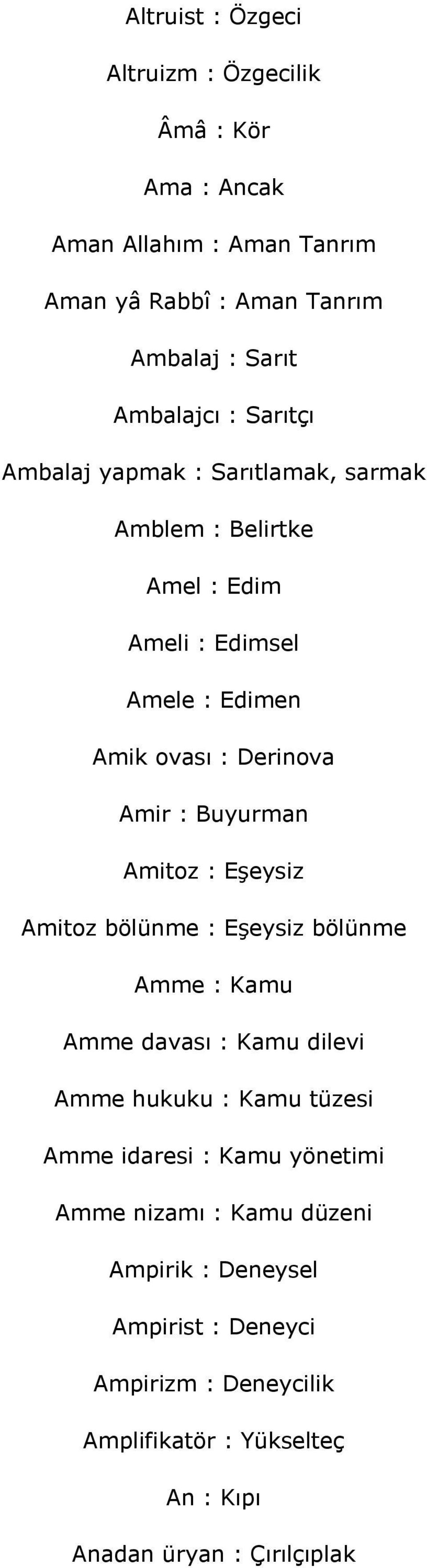 Altruist : Özgeci

Altruizm : Özgecilik

Âmâ : Kör

Ama : Ancak

Aman Allahım : Aman Tanrım

Aman yâ Rabbî : Aman Tanrım

Ambalaj : Sarıt

Ambalajcı : Sarıtçı

Ambalaj yapmak : Sarıtlamak, sarmak

Amblem : Belirtke

Amel : Edim

Ameli : Edimsel

Amele : Edimen

Amik ovası : Derinova

Amir : Buyurman

Amitoz : Eşeysiz

Amitoz bölünme : Eşeysiz bölünme

Amme : Kamu

Amme davası : Kamu dilevi

Amme hukuku : Kamu tüzesi

Amme idaresi : Kamu yönetimi

Amme nizamı : Kamu düzeni

Ampirik : Deneysel

Ampirist : Deneyci

Ampirizm : Deneycilik

Amplifikatör : Yükselteç

An : Kıpı

Anadan üryan : Çırılçıplak